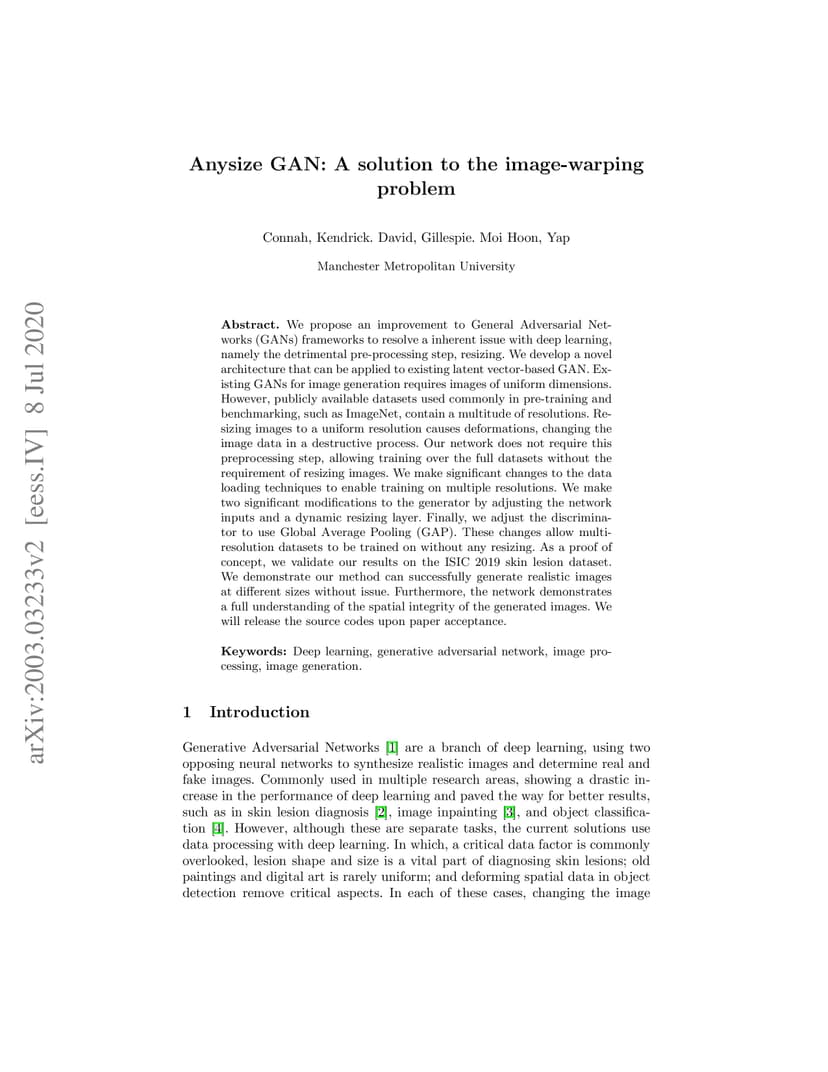 arXiv:2003.03233v2 [eess.IV] 8 Jul 2020

Anysize GAN: A solution to the image-warping problem

Connah, Kendrick. David, Gillespie. Moi Hoon, Yap

Manchester Metropolitan University

Abstract. We propose an improvement to General Adversarial Networks (GANs) frameworks to resolve a inherent issue with deep learning, namely the detrimental pre-processing step, resizing. We develop a novel architecture that can be applied to existing latent vector-based GAN. Existing GANs for image generation requires images of uniform dimensions. However, publicly available datasets used commonly in pre-training and benchmarking, such as ImageNet, contain a multitude of resolutions. Resizing images to a uniform resolution causes deformations, changing the image data in a destructive process. Our network does not require this preprocessing step, allowing training over the full datasets without the requirement of resizing images. We make significant changes to the data loading techniques to enable training on multiple resolutions. We make two significant modifications to the generator by adjusting the network inputs and a dynamic resizing layer. Finally, we adjust the discriminator to use Global Average Pooling (GAP). These changes allow multi-resolution datasets to be trained on without any resizing. As a proof of concept, we validate our results on the ISIC 2019 skin lesion dataset. We demonstrate our method can successfully generate realistic images at different sizes without issue. Furthermore, the network demonstrates a full understanding of the spatial integrity of the generated images. We will release the source codes upon paper acceptance.

Keywords: Deep learning, generative adversarial network, image processing, image generation.

1 Introduction

Generative Adversarial Networks [1] are a branch of deep learning, using two opposing neural networks to synthesize realistic images and determine real and fake images. Commonly used in multiple research areas, showing a drastic increase in the performance of deep learning and paved the way for better results, such as in skin lesion diagnosis [2], image inpainting [3], and object classification [4]. However, although these are separate tasks, the current solutions use data processing with deep learning. In which, a critical data factor is commonly overlooked, lesion shape and size is a vital part of diagnosing skin lesions; old paintings and digital art is rarely uniform; and deforming spatial data in object detection remove critical aspects. In each of these cases, changing the image